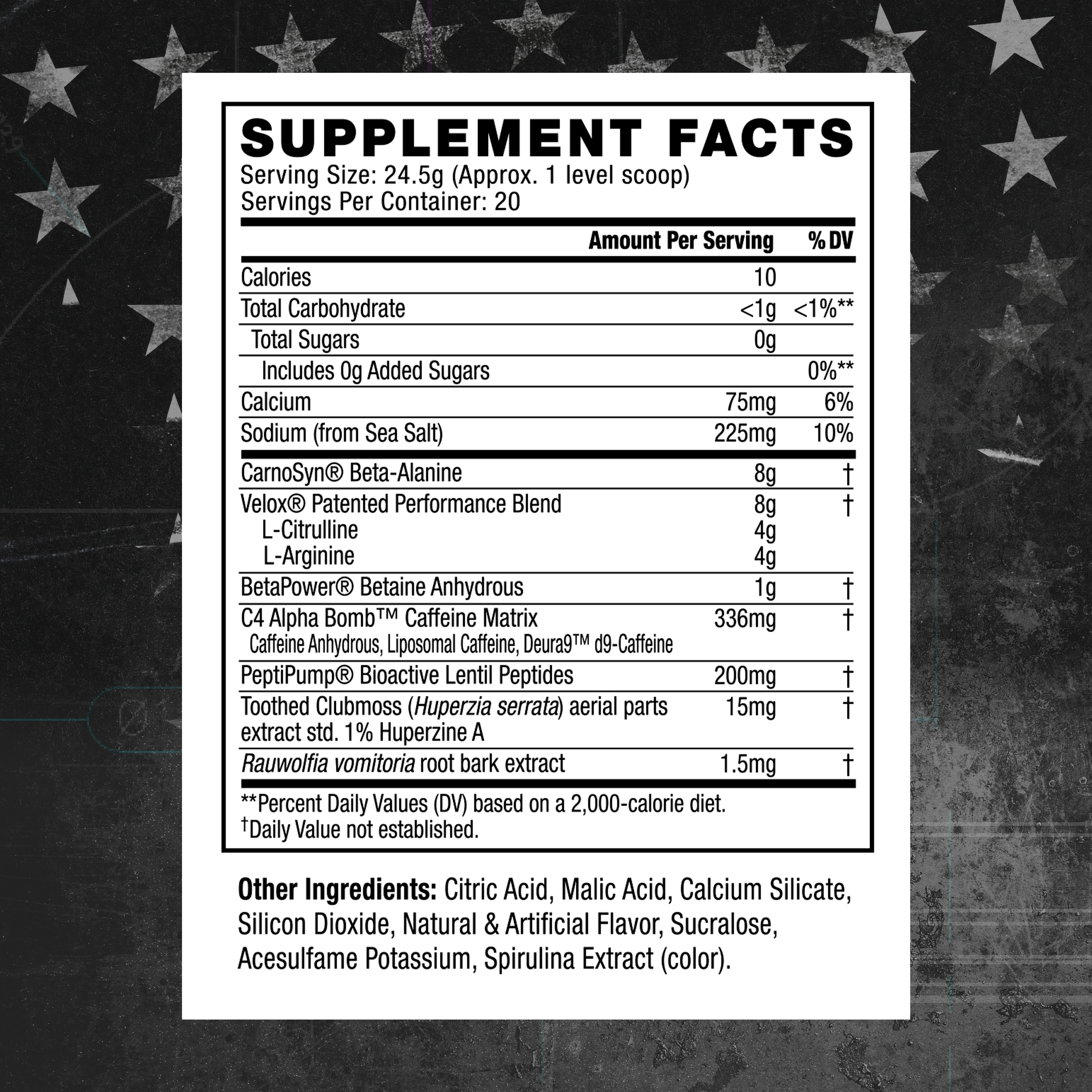 SUPPLEMENT FACTS

Serving Size: 24.5g (Approx. 1 level scoop)
Servings Per Container: 20

| | Amount Per Serving | % DV |
|---|---|---|
| Calories | 10 | |
| Total Carbohydrate | <1g | <1%** |
| Total Sugars | 0g | |
| Includes 0g Added Sugars | | 0%** |
| Calcium | 75mg | 6% |
| Sodium (from Sea Salt) | 225mg | 10% |
| CarnoSyn® Beta-Alanine | 8g | † |
| Velox® Patented Performance Blend | 8g | † |
| L-Citrulline | 4g | |
| L-Arginine | 4g | |
| BetaPower® Betaine Anhydrous | 1g | † |
| C4 Alpha Bomb™ Caffeine Matrix Caffeine Anhydrous, Liposomal Caffeine, Deura9™ d9-Caffeine | 336mg | † |
| PeptiPump® Bioactive Lentil Peptides | 200mg | † |
| Toothed Clubmoss (Huperzia serrata) aerial parts extract std. 1% Huperzine A | 15mg | † |
| Rauwolfia vomitoria root bark extract | 1.5mg | † |

**Percent Daily Values (DV) based on a 2,000-calorie diet.
†Daily Value not established.

Other Ingredients: Citric Acid, Malic Acid, Calcium Silicate, Silicon Dioxide, Natural & Artificial Flavor, Sucralose, Acesulfame Potassium, Spirulina Extract (color).